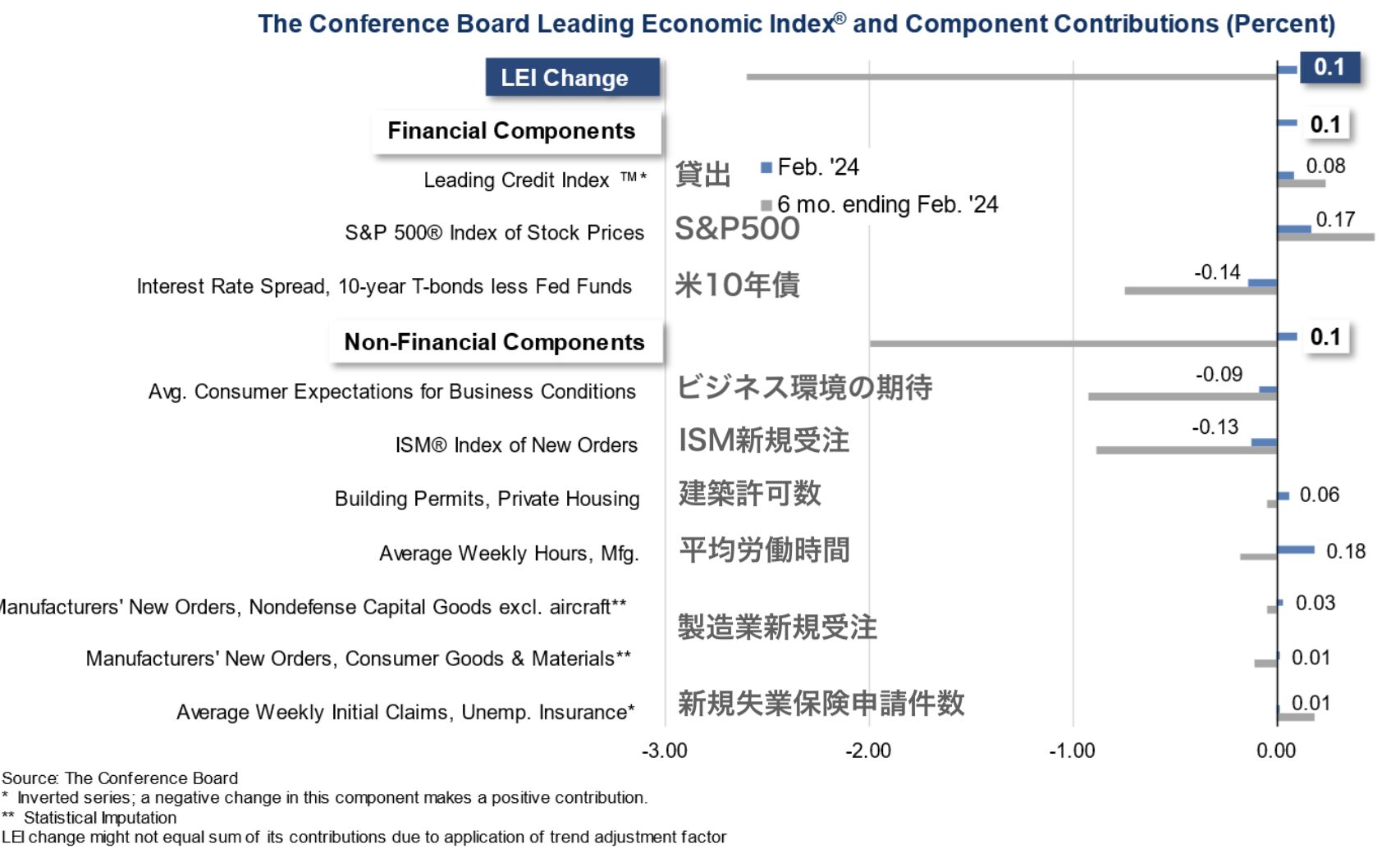 The Conference Board Leading Economic Index® and Component Contributions (Percent)

LEI Change

0.1

Financial Components

0.1

Leading Credit Index ™*

貸出

Feb. '24

6 mo. ending Feb. '24

0.08

S&P 500® Index of Stock Prices

S&P500

0.17

Interest Rate Spread, 10-year T-bonds less Fed Funds

米10年債

-0.14

Non-Financial Components

0.1

Avg. Consumer Expectations for Business Conditions

ビジネス環境の期待

-0.09

ISM® Index of New Orders

ISM新規受注

-0.13

Building Permits, Private Housing

建築許可数

0.06

Average Weekly Hours, Mfg.

平均労働時間

0.18

Manufacturers' New Orders, Nondefense Capital Goods excl. aircraft**

製造業新規受注

0.03

Manufacturers' New Orders, Consumer Goods & Materials**

0.01

Average Weekly Initial Claims, Unemp. Insurance*

新規失業保険申請件数

0.01

-3.00 -2.00 -1.00 0.00

Source: The Conference Board
* Inverted series; a negative change in this component makes a positive contribution.
** Statistical Imputation
LEI change might not equal sum of its contributions due to application of trend adjustment factor